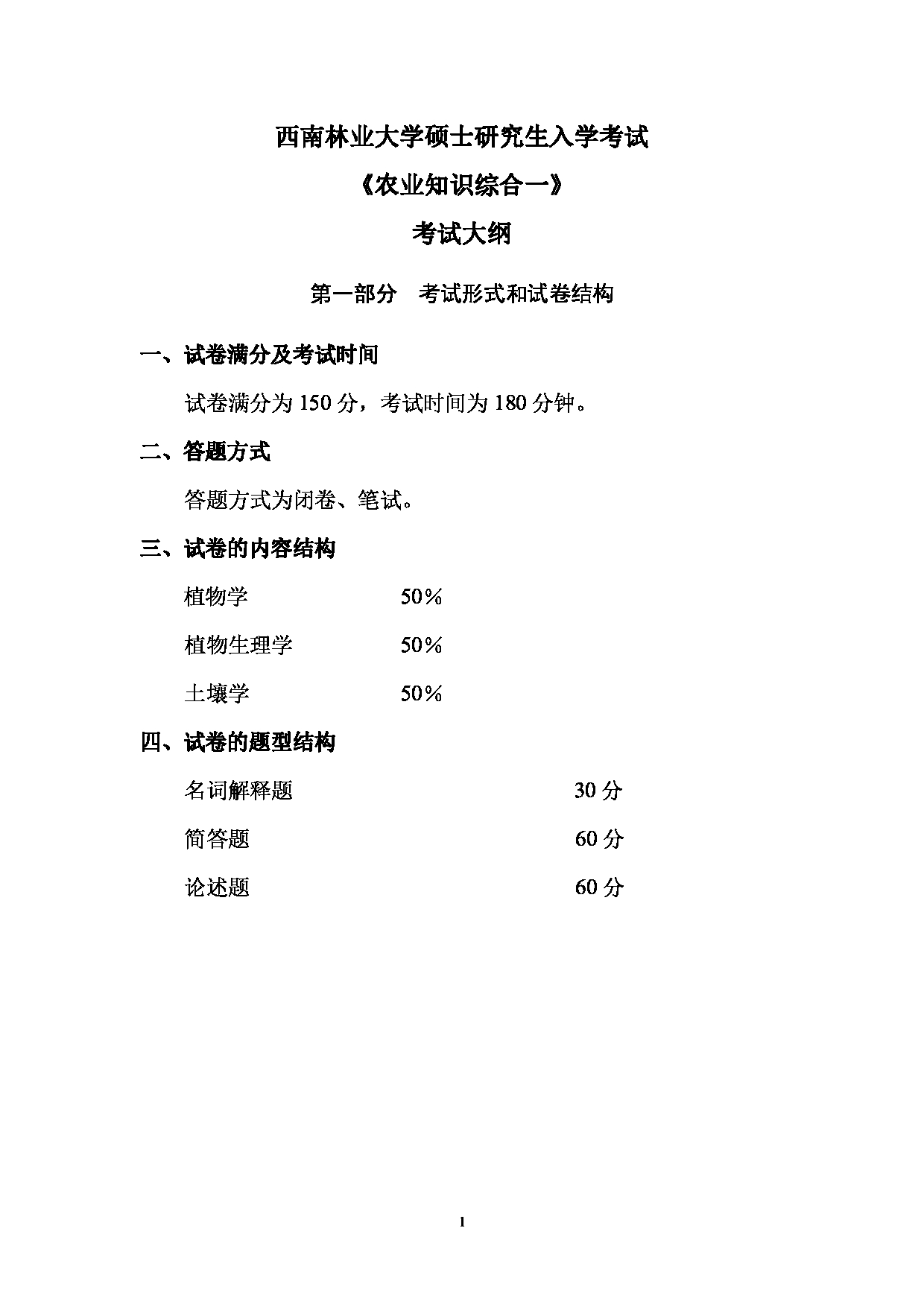 西南林业大学硕士研究生入学考试

《农业知识综合一》

考试大纲

第一部分　考试形式和试卷结构

一、试卷满分及考试时间

试卷满分为 150 分，考试时间为 180 分钟。

二、答题方式

答题方式为闭卷、笔试。

三、试卷的内容结构

植物学　　50％

植物生理学　　50％

土壤学　　50％

四、试卷的题型结构

名词解释题　　30 分

简答题　　60 分

论述题　　60 分

1